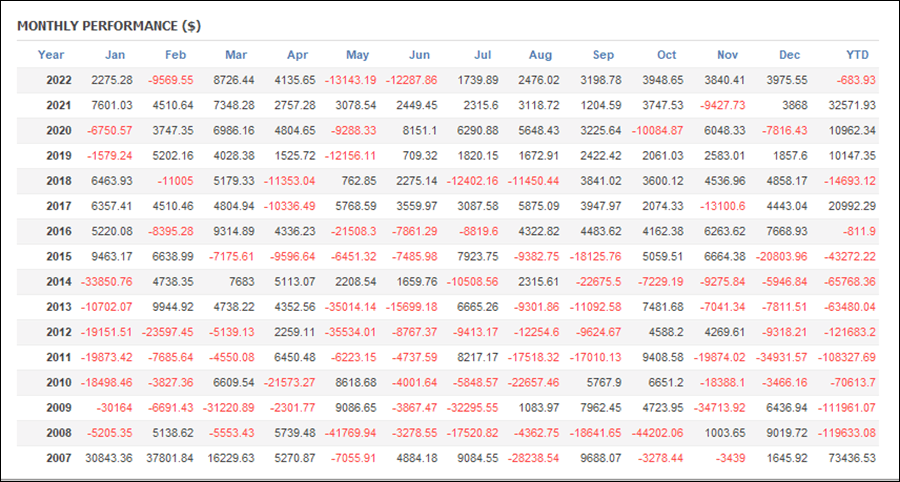 MONTHLY PERFORMANCE ($)

| Year | Jan | Feb | Mar | Apr | May | Jun | Jul | Aug | Sep | Oct | Nov | Dec | YTD |
|---|---|---|---|---|---|---|---|---|---|---|---|---|---|
| 2022 | 2275.28 | -9569.55 | 8726.44 | 4135.65 | -13143.19 | -12287.86 | 1739.89 | 2476.02 | 3198.78 | 3948.65 | 3840.41 | 3975.55 | -683.93 |
| 2021 | 7601.03 | 4510.64 | 7348.28 | 2757.28 | 3078.54 | 2449.45 | 2315.6 | 3118.72 | 1204.59 | 3747.53 | -9427.73 | 3868 | 32571.93 |
| 2020 | -6750.57 | 3747.35 | 6986.16 | 4804.65 | -9288.33 | 8151.1 | 6290.88 | 5648.43 | 3225.64 | -10084.87 | 6048.33 | -7816.43 | 10962.34 |
| 2019 | -1579.24 | 5202.16 | 4028.38 | 1525.72 | -12156.11 | 709.32 | 1820.15 | 1672.91 | 2422.42 | 2061.03 | 2583.01 | 1857.6 | 10147.35 |
| 2018 | 6463.93 | -11005 | 5179.33 | -11353.04 | 762.85 | 2275.14 | -12402.16 | -11450.44 | 3841.02 | 3600.12 | 4536.96 | 4858.17 | -14693.12 |
| 2017 | 6357.41 | 4510.46 | 4804.94 | -10336.49 | 5768.59 | 3559.97 | 3087.58 | 5875.09 | 3947.97 | 2074.33 | -13100.6 | 4443.04 | 20992.29 |
| 2016 | 5220.08 | -8395.28 | 9314.89 | 4336.23 | -21508.3 | -7861.29 | -8819.6 | 4322.82 | 4483.62 | 4162.38 | 6263.62 | 7668.93 | -811.9 |
| 2015 | 9463.17 | 6638.99 | -7175.61 | -9596.64 | -6451.32 | -7485.98 | 7923.75 | -9382.75 | -18125.76 | 5059.51 | 6664.38 | -20803.96 | -43272.22 |
| 2014 | -33850.76 | 4738.35 | 7683 | 5113.07 | 2208.54 | 1659.76 | -10508.56 | 2315.61 | -22675.5 | -7229.19 | -9275.84 | -5946.84 | -65768.36 |
| 2013 | -10702.07 | 9944.92 | 4738.22 | 4352.56 | -35014.14 | -15699.18 | 6665.26 | -9301.86 | -11092.58 | 7481.68 | -7041.34 | -7811.51 | -63480.04 |
| 2012 | -19151.51 | -23597.45 | -5139.13 | 2259.11 | -35534.01 | -8767.37 | -9413.17 | -12254.6 | -9624.67 | 4588.2 | 4269.61 | -9318.21 | -121683.2 |
| 2011 | -19873.42 | -7685.64 | -4550.08 | 6450.48 | -6223.15 | -4737.59 | 8217.17 | -17518.32 | -17010.13 | 9408.58 | -19874.02 | -34931.57 | -108327.69 |
| 2010 | -18498.46 | -3827.36 | 6609.54 | -21573.27 | 8618.68 | -4001.64 | -5848.57 | -22657.46 | 5767.9 | 6651.2 | -18388.1 | -3466.16 | -70613.7 |
| 2009 | -30164 | -6691.43 | -31220.89 | -2301.77 | 9086.65 | -3867.47 | -32295.55 | 1083.97 | 7962.45 | 4723.95 | -34713.92 | 6436.94 | -111961.07 |
| 2008 | -5205.35 | 5138.62 | -5553.43 | 5739.48 | -41769.94 | -3278.55 | -17520.82 | -4362.75 | -18641.65 | -44202.06 | 1003.65 | 9019.72 | -119633.08 |
| 2007 | 30843.36 | 37801.84 | 16229.63 | 5270.87 | -7055.91 | 4884.18 | 9084.55 | -28238.54 | 9688.07 | -3278.44 | -3439 | 1645.92 | 73436.53 |